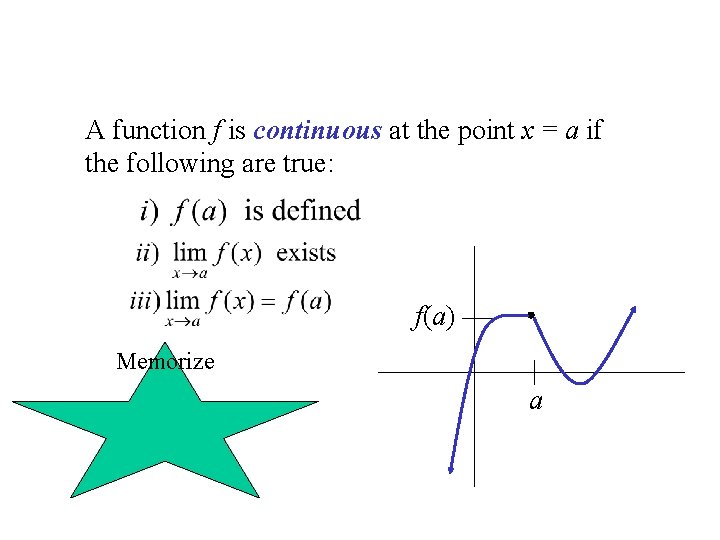 A function $f$ is continuous at the point $x = a$ if the following are true:

$i)$ $f(a)$ is defined

$ii)$ $\lim_{x \to a} f(x)$ exists

$iii)$ $\lim_{x \to a} f(x) = f(a)$

Memorize

$f(a)$

$a$